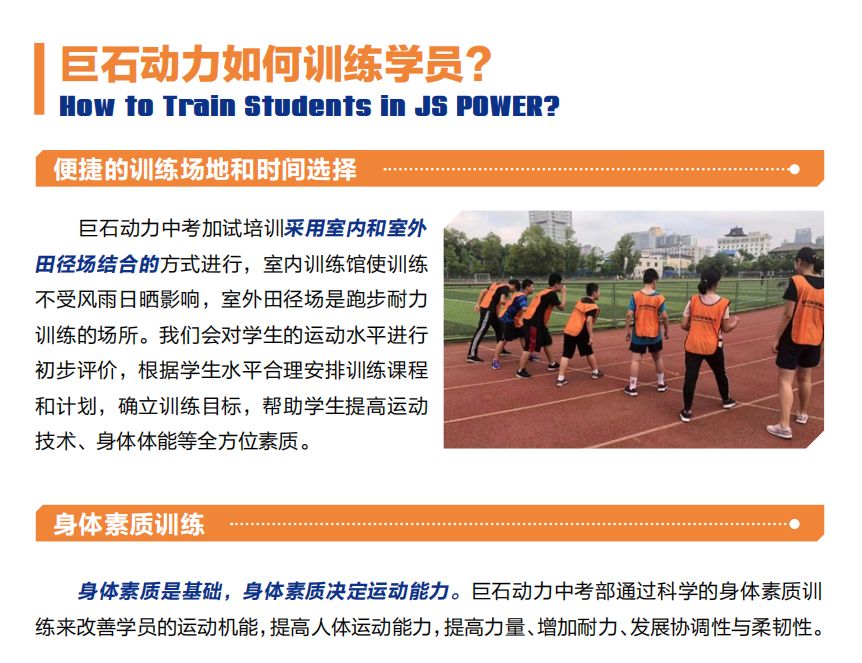 巨石动力如何训练学员?
How to Train Students in JS POWER?

便捷的训练场地和时间选择

巨石动力中考加试培训采用室内和室外田径场结合的方式进行，室内训练馆使训练不受风雨日晒影响，室外田径场是跑步耐力训练的场所。我们会对学生的运动水平进行初步评价，根据学生水平合理安排训练课程和计划，确立训练目标，帮助学生提高运动技术、身体体能等全方位素质。

身体素质训练

身体素质是基础，身体素质决定运动能力。巨石动力中考部通过科学的身体素质训练来改善学员的运动机能，提高人体运动能力，提高力量、增加耐力、发展协调性与柔韧性。